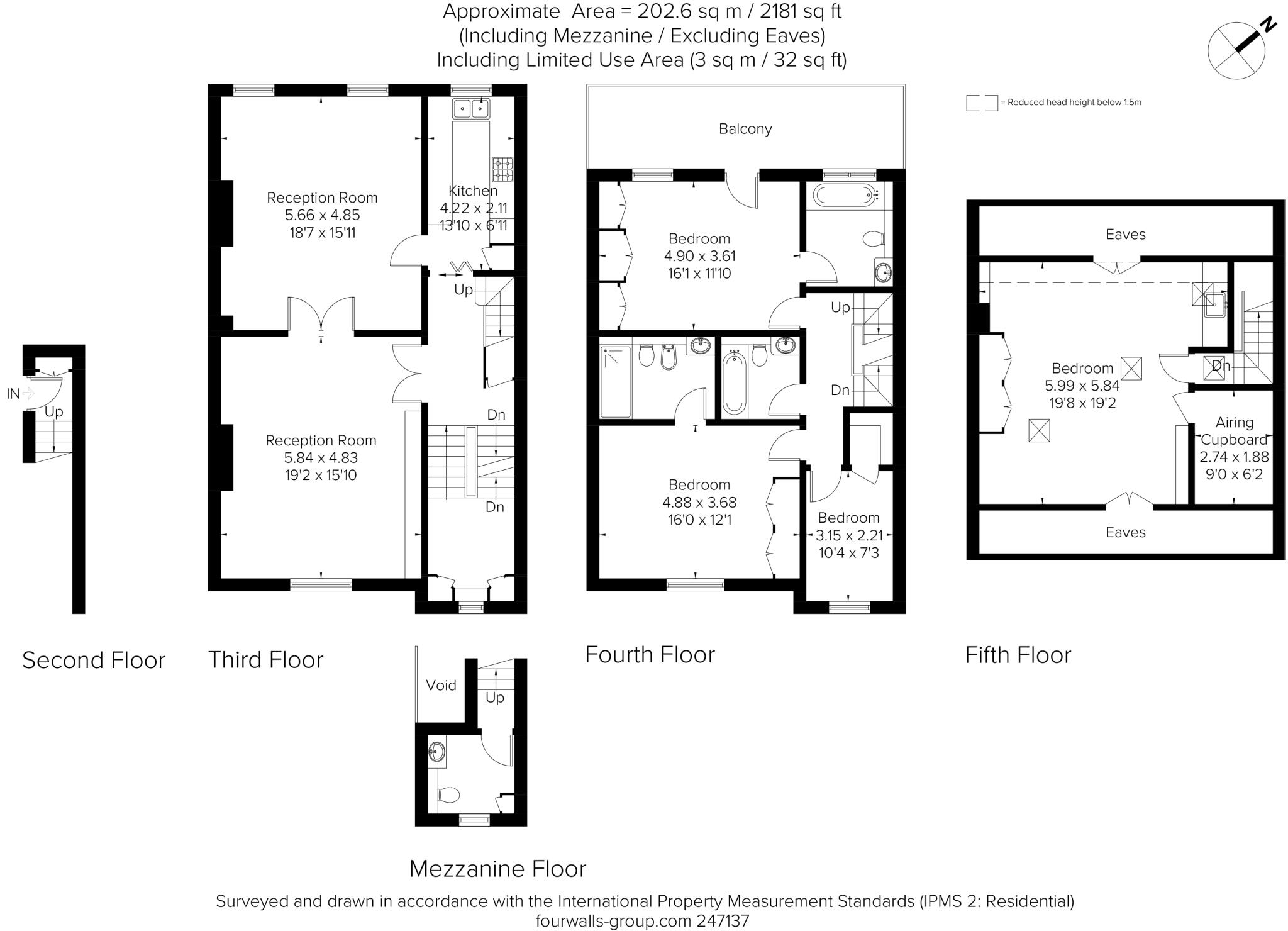 Approximate Area = 202.6 sq m / 2181 sq ft
(Including Mezzanine / Excluding Eaves)
Including Limited Use Area (3 sq m / 32 sq ft)

N

= Reduced head height below 1.5m

IN
Up

Second Floor

Reception Room
5.66 x 4.85
18'7 x 15'11

Kitchen
4.22 x 2.11
13'10 x 6'11

Up

Reception Room
5.84 x 4.83
19'2 x 15'10

Dn
Dn

Third Floor

Void
Up

Mezzanine Floor

Balcony

Bedroom
4.90 x 3.61
16'1 x 11'10

Up
Dn

Bedroom
4.88 x 3.68
16'0 x 12'1

Bedroom
3.15 x 2.21
10'4 x 7'3

Fourth Floor

Eaves

Bedroom
5.99 x 5.84
19'8 x 19'2

Dn

Airing
Cupboard
2.74 x 1.88
9'0 x 6'2

Eaves

Fifth Floor

Surveyed and drawn in accordance with the International Property Measurement Standards (IPMS 2: Residential)
fourwalls-group.com 247137